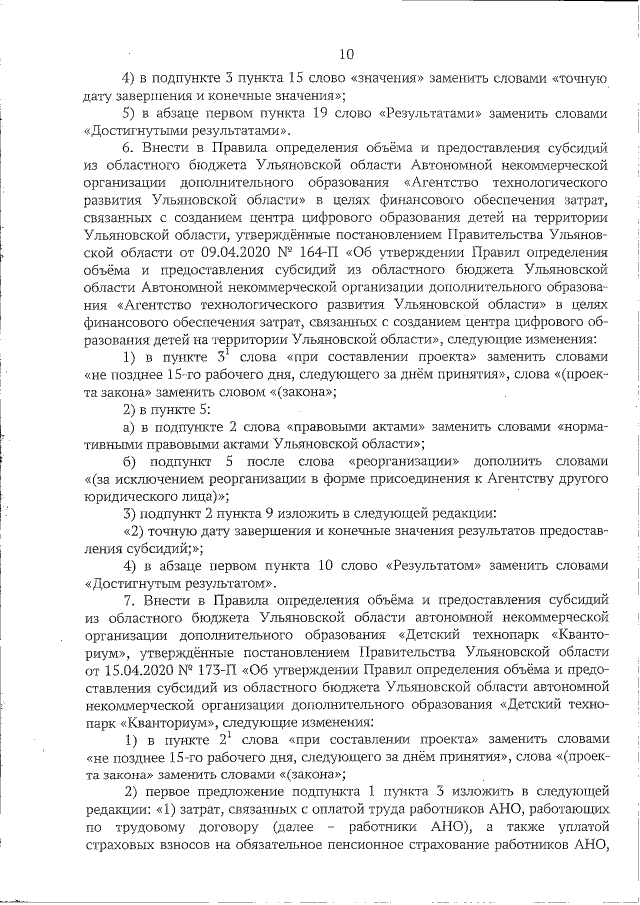 10

4) в подпункте 3 пункта 15 слово «значения» заменить словами «точную дату завершения и конечные значения»;

5) в абзаце первом пункта 19 слово «Результатами» заменить словами «Достигнутыми результатами».

6. Внести в Правила определения объёма и предоставления субсидий из областного бюджета Ульяновской области Автономной некоммерческой организации дополнительного образования «Агентство технологического развития Ульяновской области» в целях финансового обеспечения затрат, связанных с созданием центра цифрового образования детей на территории Ульяновской области, утверждённые постановлением Правительства Ульяновской области от 09.04.2020 № 164-П «Об утверждении Правил определения объёма и предоставления субсидий из областного бюджета Ульяновской области Автономной некоммерческой организации дополнительного образования «Агентство технологического развития Ульяновской области» в целях финансового обеспечения затрат, связанных с созданием центра цифрового образования детей на территории Ульяновской области», следующие изменения:

1) в пункте $3^1$ слова «при составлении проекта» заменить словами «не позднее 15-го рабочего дня, следующего за днём принятия», слова «(проекта закона» заменить словом «(закона»;

2) в пункте 5:

а) в подпункте 2 слова «правовыми актами» заменить словами «нормативными правовыми актами Ульяновской области»;

б) подпункт 5 после слова «реорганизации» дополнить словами «(за исключением реорганизации в форме присоединения к Агентству другого юридического лица)»;

3) подпункт 2 пункта 9 изложить в следующей редакции:

«2) точную дату завершения и конечные значения результатов предоставления субсидий;»;

4) в абзаце первом пункта 10 слово «Результатом» заменить словами «Достигнутым результатом».

7. Внести в Правила определения объёма и предоставления субсидий из областного бюджета Ульяновской области автономной некоммерческой организации дополнительного образования «Детский технопарк «Кванториум», утверждённые постановлением Правительства Ульяновской области от 15.04.2020 № 173-П «Об утверждении Правил определения объёма и предоставления субсидий из областного бюджета Ульяновской области автономной некоммерческой организации дополнительного образования «Детский технопарк «Кванториум», следующие изменения:

1) в пункте $2^1$ слова «при составлении проекта» заменить словами «не позднее 15-го рабочего дня, следующего за днём принятия», слова «(проекта закона» заменить словами «(закона»;

2) первое предложение подпункта 1 пункта 3 изложить в следующей редакции: «1) затрат, связанных с оплатой труда работников АНО, работающих по трудовому договору (далее – работники АНО), а также уплатой страховых взносов на обязательное пенсионное страхование работников АНО,